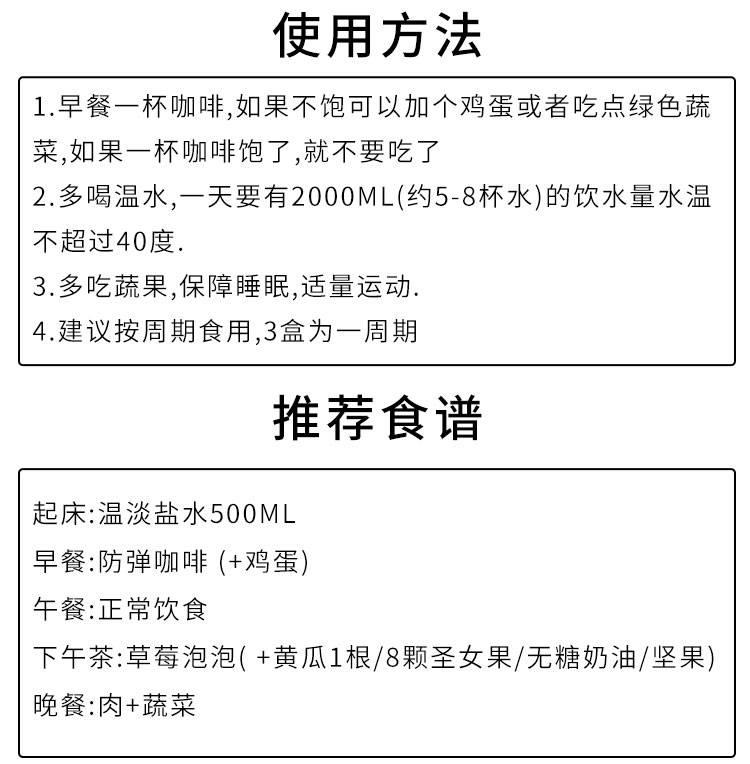 使用方法

1.早餐一杯咖啡,如果不饱可以加个鸡蛋或者吃点绿色蔬菜,如果一杯咖啡饱了,就不要吃了
2.多喝温水,一天要有2000ML(约5-8杯水)的饮水量水温不超过40度.
3.多吃蔬果,保障睡眠,适量运动.
4.建议按周期食用,3盒为一周期

推荐食谱

起床:温淡盐水500ML
早餐:防弹咖啡 (+鸡蛋)
午餐:正常饮食
下午茶:草莓泡泡( +黄瓜1根/8颗圣女果/无糖奶油/坚果)
晚餐:肉+蔬菜